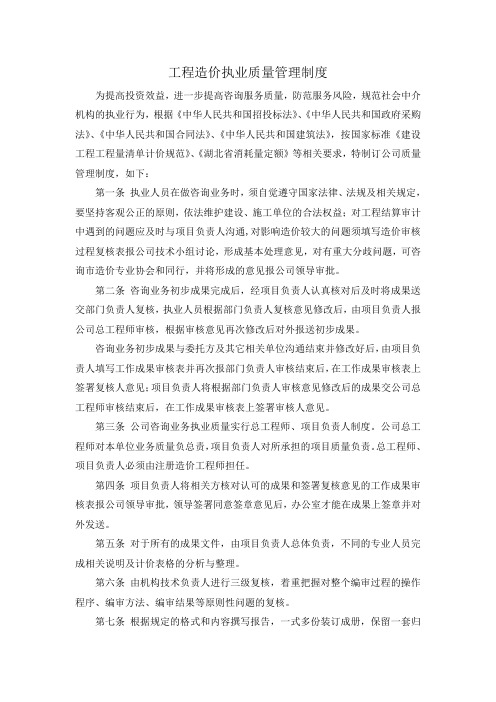 工程造价执业质量管理制度

为提高投资效益，进一步提高咨询服务质量，防范服务风险，规范社会中介机构的执业行为，根据《中华人民共和国招投标法》、《中华人民共和国政府采购法》、《中华人民共和国合同法》、《中华人民共和国建筑法》，按国家标准《建设工程工程量清单计价规范》、《湖北省消耗量定额》等相关要求，特制订公司质量管理制度，如下：

第一条 执业人员在做咨询业务时，须自觉遵守国家法律、法规及相关规定，要坚持客观公正的原则，依法维护建设、施工单位的合法权益；对工程结算审计中遇到的问题应及时与项目负责人沟通，对影响造价较大的问题须填写造价审核过程复核表报公司技术小组讨论，形成基本处理意见，对有重大分歧问题，可咨询市造价专业协会和同行，并将形成的意见报公司领导审批。

第二条 咨询业务初步成果完成后，经项目负责人认真核对后及时将成果送交部门负责人复核，执业人员根据部门负责人复核意见修改后，由项目负责人报公司总工程师审核，根据审核意见再次修改后对外报送初步成果。

咨询业务初步成果与委托方及其它相关单位沟通结束并修改好后，由项目负责人填写工作成果审核表并再次报部门负责人审核结束后，在工作成果审核表上签署复核人意见；项目负责人将根据部门负责人审核意见修改后的成果交公司总工程师审核结束后，在工作成果审核表上签署审核人意见。

第三条 公司咨询业务执业质量实行总工程师、项目负责人制度，公司总工程师对本单位业务质量负总责，项目负责人对所承担的项目质量负责，总工程师、项目负责人必须由注册造价工程师担任。

第四条 项目负责人将相关方核对认可的成果和签署复核意见的工作成果审核表报公司领导审批，领导签署同意签章意见后，办公室才能在成果上签章并对外发送。

第五条 对于所有的成果文件，由项目负责人总体负责，不同的专业人员完成相关说明及计价表格的分析与整理。

第六条 由机构技术负责人进行三级复核，着重把握对整个编审过程的操作程序、编审方法、编审结果等原则性问题的复核。

第七条 根据规定的格式和内容撰写报告，一式多份装订成册，保留一套归